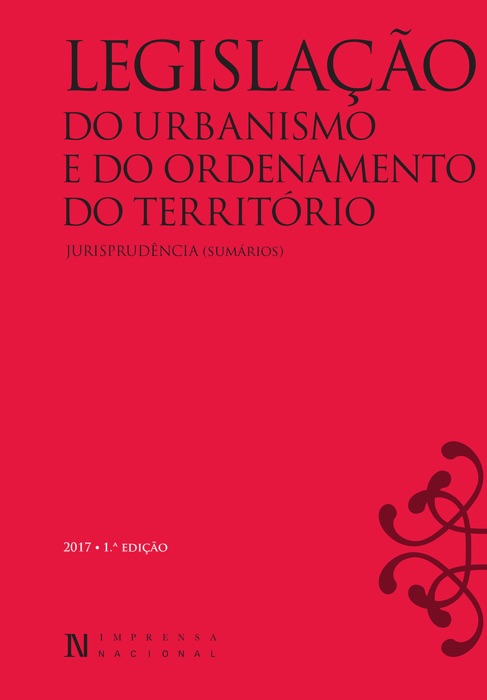 LEGISLAÇÃO
DO URBANISMO E DO ORDENAMENTO DO TERRITÓRIO

JURISPRUDÊNCIA (SUMÁRIOS)

2017 • 1.ª EDIÇÃO

IN IMPRENSA NACIONAL